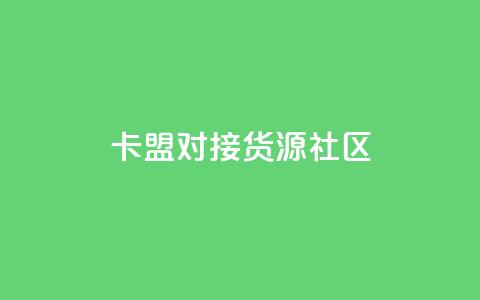 卡盟对接货源社区